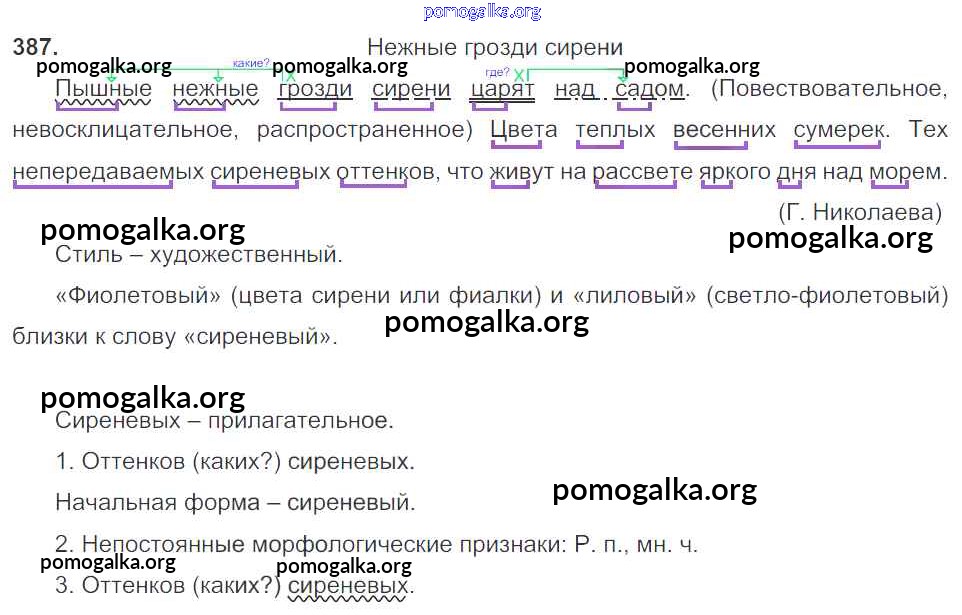 387.

Нежные грозди сирени

какие?

где?

Пышные нежные грозди сирени царят над садом. (Повествовательное, невосклицательное, распространенное) Цвета теплых весенних сумерек. Тех непередаваемых сиреневых оттенков, что живут на рассвете яркого дня над морем.

(Г. Николаева)

Стиль – художественный.

«Фиолетовый» (цвета сирени или фиалки) и «лиловый» (светло-фиолетовый) близки к слову «сиреневый».

Сиреневых – прилагательное.

1. Оттенков (каких?) сиреневых.

Начальная форма – сиреневый.

2. Непостоянные морфологические признаки: Р. п., мн. ч.

3. Оттенков (каких?) сиреневых.

pomogalka.org